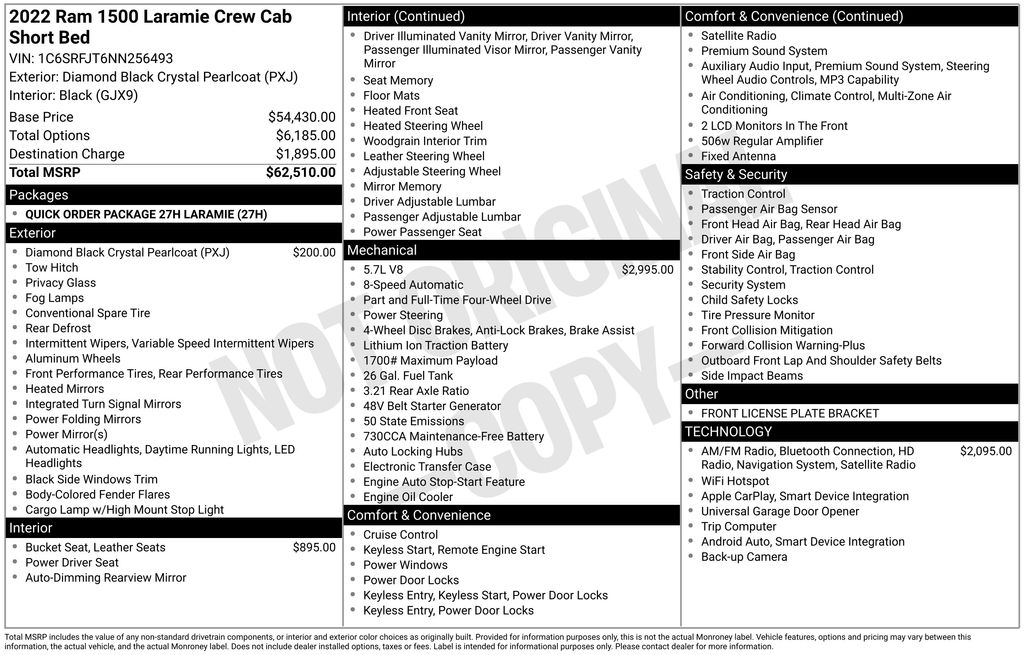 2022 Ram 1500 Laramie Crew Cab Short Bed
VIN: 1C6SRFJT6NN256493
Exterior: Diamond Black Crystal Pearlcoat (PXJ)
Interior: Black (GJX9)

| | |
|---|---|
| Base Price | $54,430.00 |
| Total Options | $6,185.00 |
| Destination Charge | $1,895.00 |
| Total MSRP | $62,510.00 |

Packages
- QUICK ORDER PACKAGE 27H LARAMIE (27H)

Exterior
- Diamond Black Crystal Pearlcoat (PXJ) $200.00
- Tow Hitch
- Privacy Glass
- Fog Lamps
- Conventional Spare Tire
- Rear Defrost
- Intermittent Wipers, Variable Speed Intermittent Wipers
- Aluminum Wheels
- Front Performance Tires, Rear Performance Tires
- Heated Mirrors
- Integrated Turn Signal Mirrors
- Power Folding Mirrors
- Power Mirror(s)
- Automatic Headlights, Daytime Running Lights, LED Headlights
- Black Side Windows Trim
- Body-Colored Fender Flares
- Cargo Lamp w/High Mount Stop Light

Interior
- Bucket Seat, Leather Seats $895.00
- Power Driver Seat
- Auto-Dimming Rearview Mirror

Interior (Continued)
- Driver Illuminated Vanity Mirror, Driver Vanity Mirror, Passenger Illuminated Visor Mirror, Passenger Vanity Mirror
- Seat Memory
- Floor Mats
- Heated Front Seat
- Heated Steering Wheel
- Woodgrain Interior Trim
- Leather Steering Wheel
- Adjustable Steering Wheel
- Mirror Memory
- Driver Adjustable Lumbar
- Passenger Adjustable Lumbar
- Power Passenger Seat

Mechanical
- 5.7L V8 $2,995.00
- 8-Speed Automatic
- Part and Full-Time Four-Wheel Drive
- Power Steering
- 4-Wheel Disc Brakes, Anti-Lock Brakes, Brake Assist
- Lithium Ion Traction Battery
- 1700# Maximum Payload
- 26 Gal. Fuel Tank
- 3.21 Rear Axle Ratio
- 48V Belt Starter Generator
- 50 State Emissions
- 730CCA Maintenance-Free Battery
- Auto Locking Hubs
- Electronic Transfer Case
- Engine Auto Stop-Start Feature
- Engine Oil Cooler

Comfort & Convenience
- Cruise Control
- Keyless Start, Remote Engine Start
- Power Windows
- Power Door Locks
- Keyless Entry, Keyless Start, Power Door Locks
- Keyless Entry, Power Door Locks

Comfort & Convenience (Continued)
- Satellite Radio
- Premium Sound System
- Auxiliary Audio Input, Premium Sound System, Steering Wheel Audio Controls, MP3 Capability
- Air Conditioning, Climate Control, Multi-Zone Air Conditioning
- 2 LCD Monitors In The Front
- 506w Regular Amplifier
- Fixed Antenna

Safety & Security
- Traction Control
- Passenger Air Bag Sensor
- Front Head Air Bag, Rear Head Air Bag
- Driver Air Bag, Passenger Air Bag
- Front Side Air Bag
- Stability Control, Traction Control
- Security System
- Child Safety Locks
- Tire Pressure Monitor
- Front Collision Mitigation
- Forward Collision Warning-Plus
- Outboard Front Lap And Shoulder Safety Belts
- Side Impact Beams

Other
- FRONT LICENSE PLATE BRACKET

TECHNOLOGY
- AM/FM Radio, Bluetooth Connection, HD Radio, Navigation System, Satellite Radio $2,095.00
- WiFi Hotspot
- Apple CarPlay, Smart Device Integration
- Universal Garage Door Opener
- Trip Computer
- Android Auto, Smart Device Integration
- Back-up Camera

NOT ORIGINAL COPY

Total MSRP includes the value of any non-standard drivetrain components, or interior and exterior color choices as originally built. Provided for information purposes only, this is not the actual Monroney label. Vehicle features, options and pricing may vary between this information, the actual vehicle, and the actual Monroney label. Does not include dealer installed options, taxes or fees. Label is intended for informational purposes only. Please contact dealer for more information.